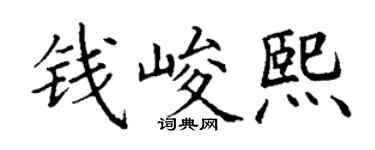 钱峻熙
词典网